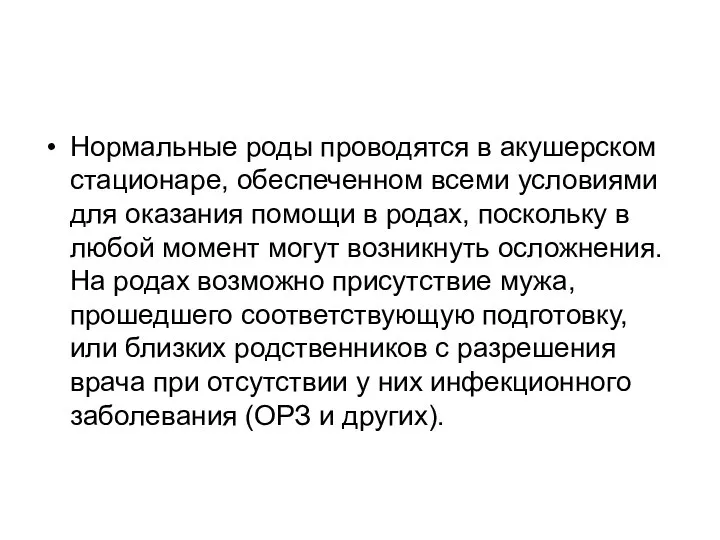 • Нормальные роды проводятся в акушерском стационаре, обеспеченном всеми условиями для оказания помощи в родах, поскольку в любой момент могут возникнуть осложнения. На родах возможно присутствие мужа, прошедшего соответствующую подготовку, или близких родственников с разрешения врача при отсутствии у них инфекционного заболевания (ОРЗ и других).